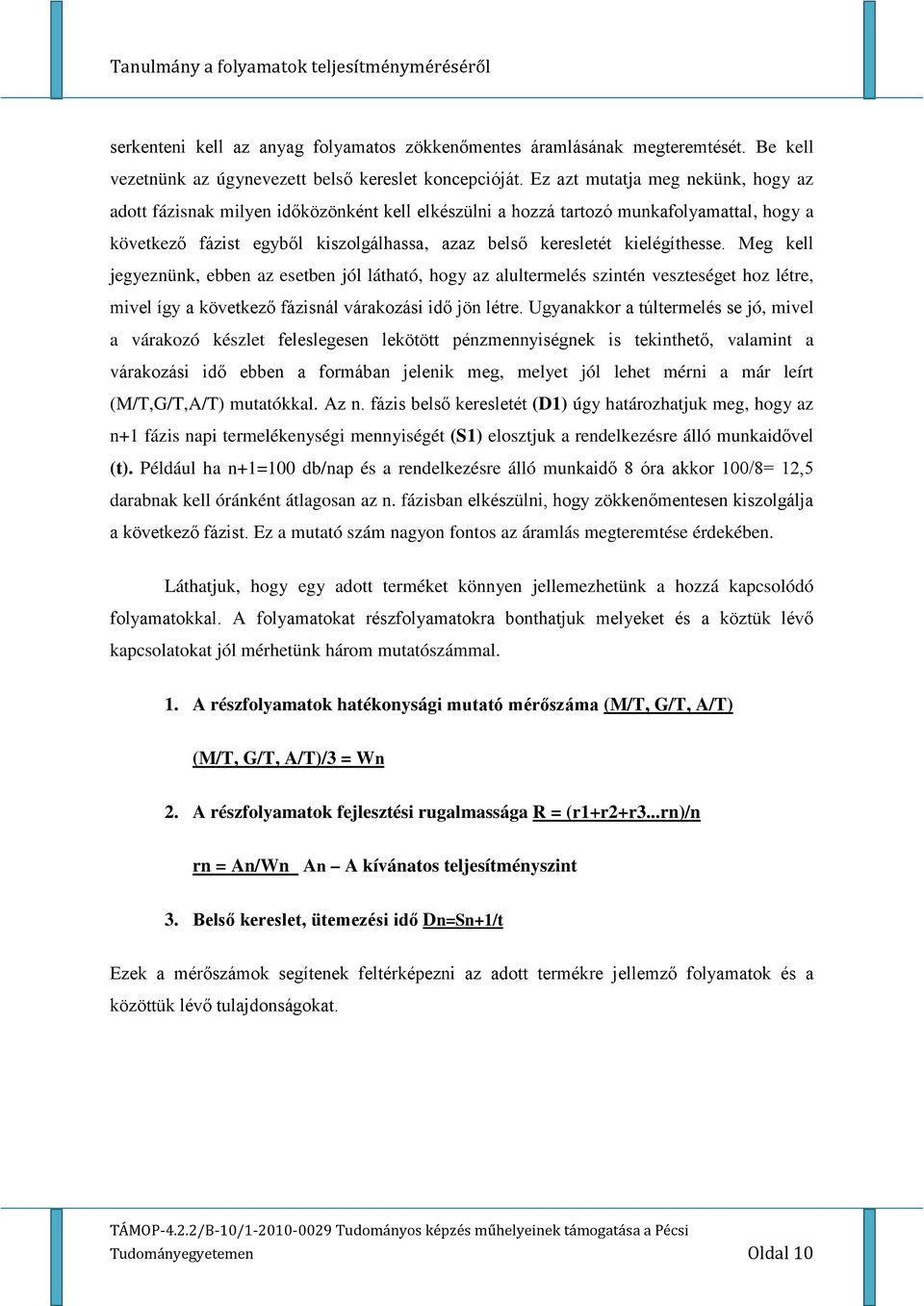 Tanulmány a folyamatok teljesítményméréséről

serkenteni kell az anyag folyamatos zökkenőmentes áramlásának megteremtését. Be kell vezetnünk az úgynevezett belső kereslet koncepcióját. Ez azt mutatja meg nekünk, hogy az adott fázisnak milyen időközönként kell elkészülni a hozzá tartozó munkafolyamattal, hogy a következő fázist egyből kiszolgálhassa, azaz belső keresletét kielégíthesse. Meg kell jegyeznünk, ebben az esetben jól látható, hogy az alultermelés szintén veszteséget hoz létre, mivel így a következő fázisnál várakozási idő jön létre. Ugyanakkor a túltermelés se jó, mivel a várakozó készlet feleslegesen lekötött pénzmennyiségnek is tekinthető, valamint a várakozási idő ebben a formában jelenik meg, melyet jól lehet mérni a már leírt (M/T,G/T,A/T) mutatókkal. Az n. fázis belső keresletét (D1) úgy határozhatjuk meg, hogy az n+1 fázis napi termelékenységi mennyiségét (S1) elosztjuk a rendelkezésre álló munkaidővel (t). Például ha n+1=100 db/nap és a rendelkezésre álló munkaidő 8 óra akkor 100/8= 12,5 darabnak kell óránként átlagosan az n. fázisban elkészülni, hogy zökkenőmentesen kiszolgálja a következő fázist. Ez a mutató szám nagyon fontos az áramlás megteremtése érdekében.

Láthatjuk, hogy egy adott terméket könnyen jellemezhetünk a hozzá kapcsolódó folyamatokkal. A folyamatokat részfolyamatokra bonthatjuk melyeket és a köztük lévő kapcsolatokat jól mérhetünk három mutatószámmal.

1. A részfolyamatok hatékonysági mutató mérőszáma (M/T, G/T, A/T)

(M/T, G/T, A/T)/3 = Wn

2. A részfolyamatok fejlesztési rugalmassága R = (r1+r2+r3...rn)/n

rn = An/Wn An – A kívánatos teljesítményszint

3. Belső kereslet, ütemezési idő Dn=Sn+1/t

Ezek a mérőszámok segítenek feltérképezni az adott termékre jellemző folyamatok és a közöttük lévő tulajdonságokat.

TÁMOP-4.2.2/B-10/1-2010-0029 Tudományos képzés műhelyeinek támogatása a Pécsi Tudományegyetemen

Oldal 10